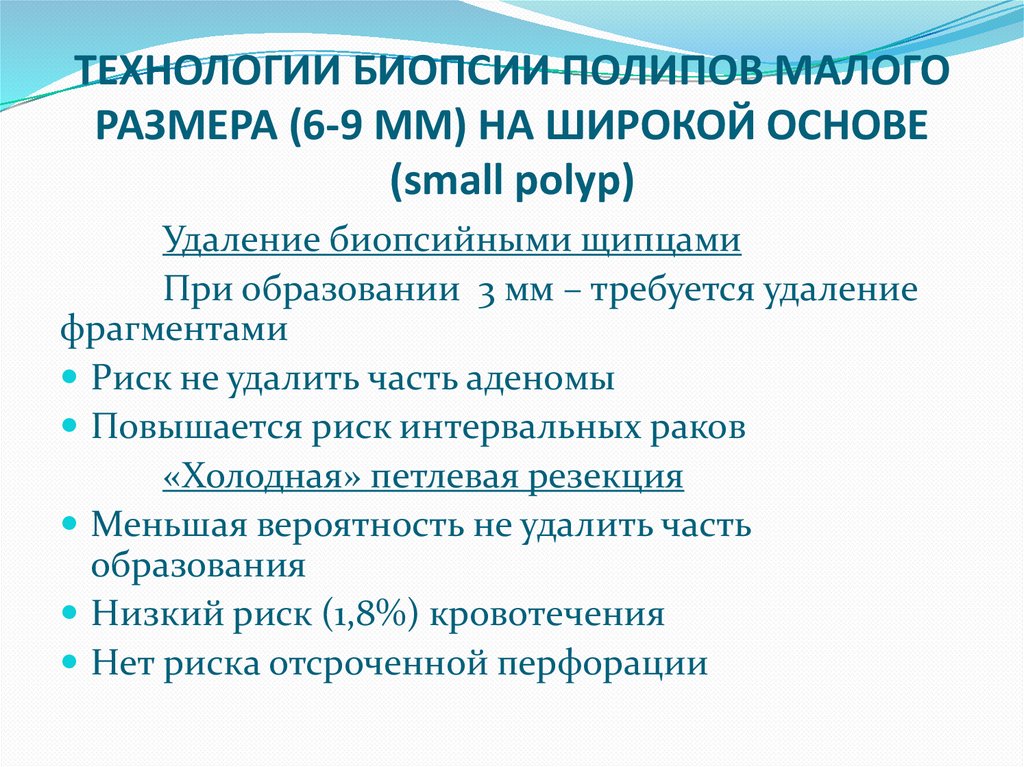 ТЕХНОЛОГИИ БИОПСИИ ПОЛИПОВ МАЛОГО РАЗМЕРА (6-9 ММ) НА ШИРОКОЙ ОСНОВЕ (small polyp)

Удаление биопсийными щипцами

При образовании 3 мм – требуется удаление фрагментами

Риск не удалить часть аденомы

Повышается риск интервальных раков

«Холодная» петлевая резекция

Меньшая вероятность не удалить часть образования

Низкий риск (1,8%) кровотечения

Нет риска отсроченной перфорации